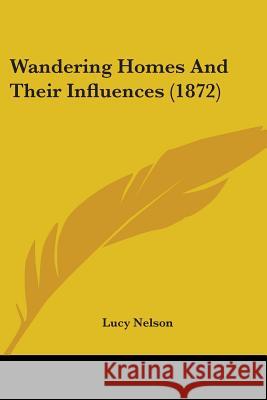 Wandering Homes And Their Influences (1872)

Lucy Nelson

Kraina Książek